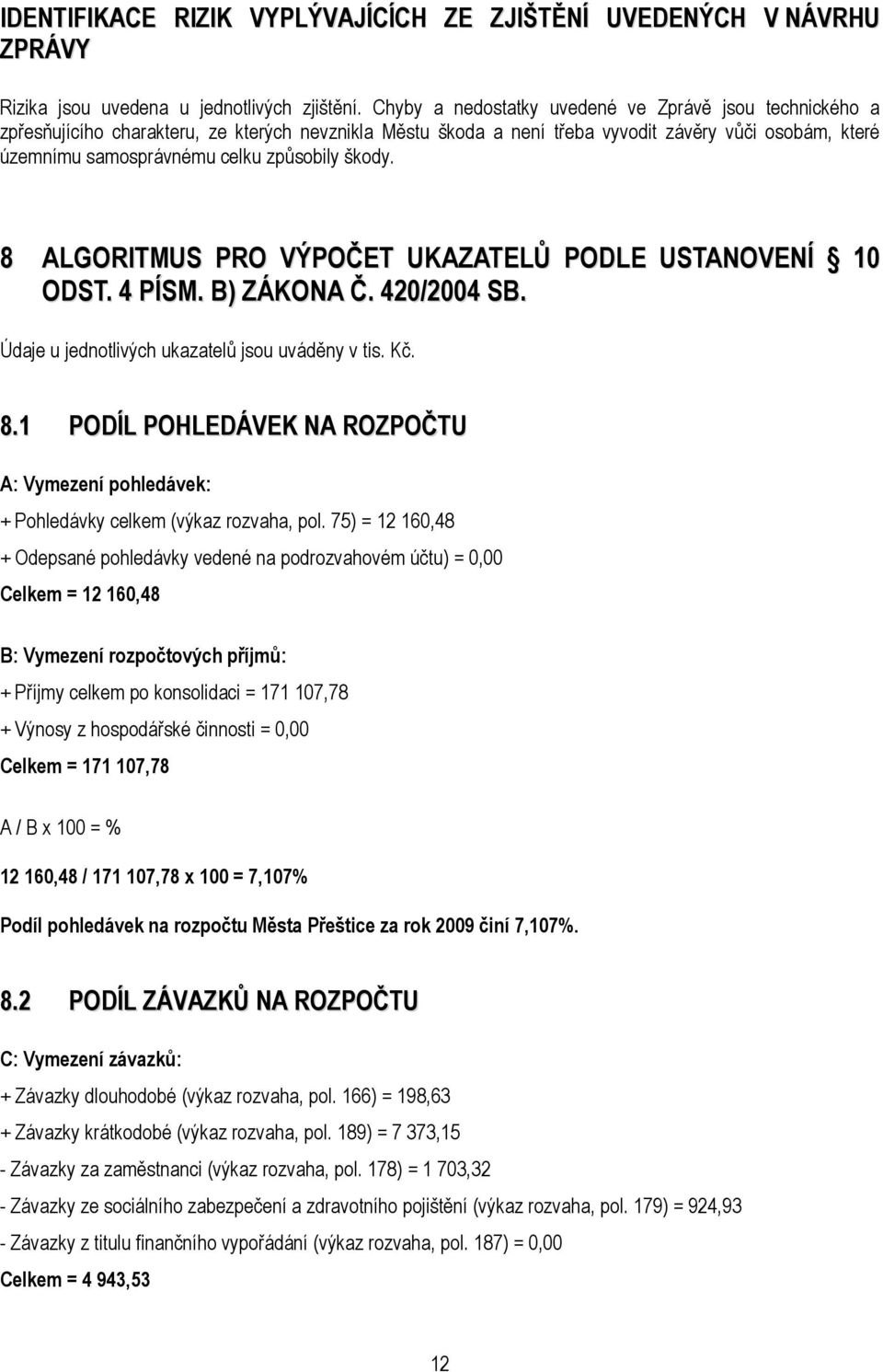 IDENTIFIKACE RIZIK VYPLÝVAJÍCÍCH ZE ZJIŠTĚNÍ UVEDENÝCH V NÁVRHU ZPRÁVY

Rizika jsou uvedena u jednotlivých zjištění. Chyby a nedostatky uvedené ve Zprávě jsou technického a zpřesňujícího charakteru, ze kterých nevznikla Městu škoda a není třeba vyvodit závěry vůči osobám, které územnímu samosprávnému celku způsobily škody.

8 ALGORITMUS PRO VÝPOČET UKAZATELŮ PODLE USTANOVENÍ § 10 ODST. 4 PÍSM. B) ZÁKONA Č. 420/2004 SB.

Údaje u jednotlivých ukazatelů jsou uváděny v tis. Kč.

8.1 PODÍL POHLEDÁVEK NA ROZPOČTU

A: Vymezení pohledávek:

+ Pohledávky celkem (výkaz rozvaha, pol. 75) = 12 160,48

+ Odepsané pohledávky vedené na podrozvahovém účtu) = 0,00

Celkem = 12 160,48

B: Vymezení rozpočtových příjmů:

+ Příjmy celkem po konsolidaci = 171 107,78

+ Výnosy z hospodářské činnosti = 0,00

Celkem = 171 107,78

A / B x 100 = %

12 160,48 / 171 107,78 x 100 = 7,107%

Podíl pohledávek na rozpočtu Města Přeštice za rok 2009 činí 7,107%.

8.2 PODÍL ZÁVAZKŮ NA ROZPOČTU

C: Vymezení závazků:

+ Závazky dlouhodobé (výkaz rozvaha, pol. 166) = 198,63

+ Závazky krátkodobé (výkaz rozvaha, pol. 189) = 7 373,15

- Závazky za zaměstnanci (výkaz rozvaha, pol. 178) = 1 703,32

- Závazky ze sociálního zabezpečení a zdravotního pojištění (výkaz rozvaha, pol. 179) = 924,93

- Závazky z titulu finančního vypořádání (výkaz rozvaha, pol. 187) = 0,00

Celkem = 4 943,53

12